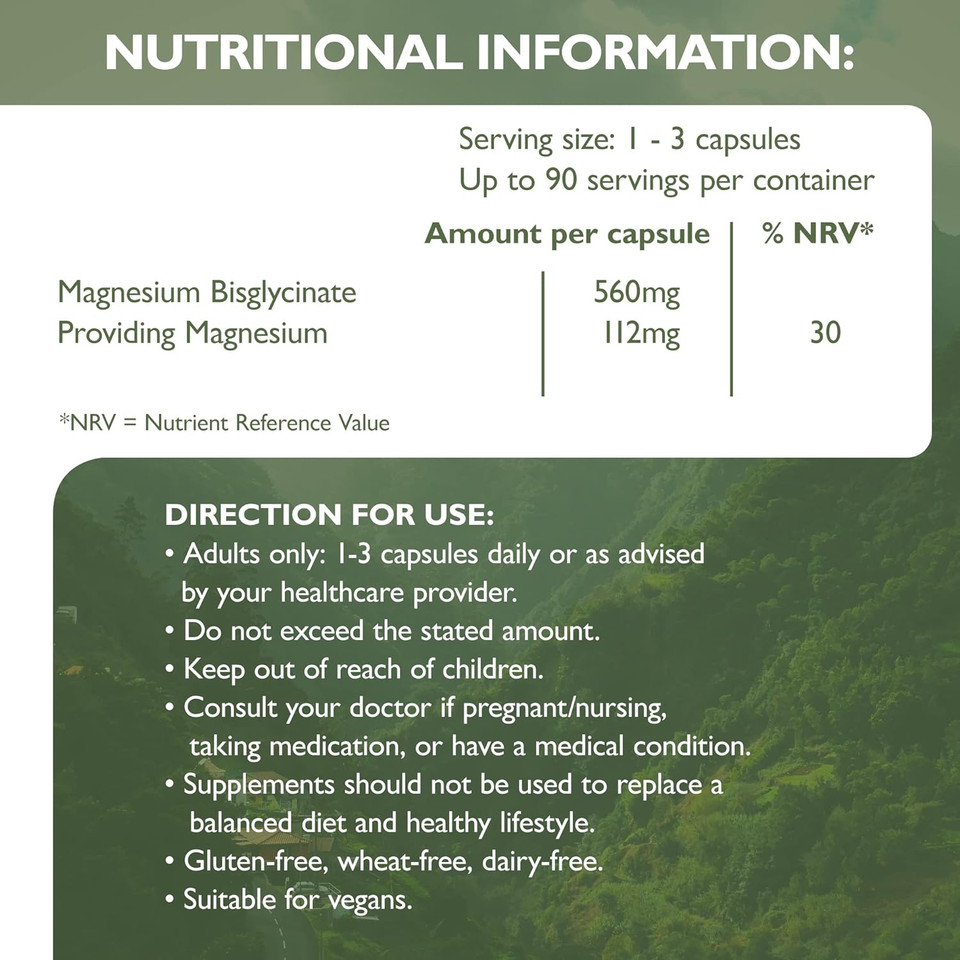 NUTRITIONAL INFORMATION:

Serving size: 1 - 3 capsules
Up to 90 servings per container

| | Amount per capsule | % NRV* |
|---|---|---|
| Magnesium Bisglycinate | 560mg | |
| Providing Magnesium | 112mg | 30 |

*NRV = Nutrient Reference Value

DIRECTION FOR USE:
• Adults only: 1-3 capsules daily or as advised by your healthcare provider.
• Do not exceed the stated amount.
• Keep out of reach of children.
• Consult your doctor if pregnant/nursing, taking medication, or have a medical condition.
• Supplements should not be used to replace a balanced diet and healthy lifestyle.
• Gluten-free, wheat-free, dairy-free.
• Suitable for vegans.